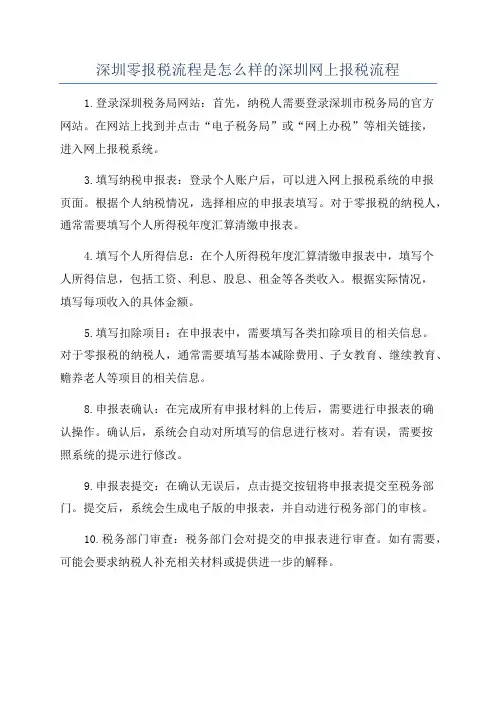 深圳零报税流程是怎么样的深圳网上报税流程

1.登录深圳税务局网站：首先，纳税人需要登录深圳市税务局的官方网站。在网站上找到并点击“电子税务局”或“网上办税”等相关链接，进入网上报税系统。

3.填写纳税申报表：登录个人账户后，可以进入网上报税系统的申报页面。根据个人纳税情况，选择相应的申报表填写。对于零报税的纳税人，通常需要填写个人所得税年度汇算清缴申报表。

4.填写个人所得信息：在个人所得税年度汇算清缴申报表中，填写个人所得信息，包括工资、利息、股息、租金等各类收入。根据实际情况，填写每项收入的具体金额。

5.填写扣除项目：在申报表中，需要填写各类扣除项目的相关信息。对于零报税的纳税人，通常需要填写基本减除费用、子女教育、继续教育、赡养老人等项目的相关信息。

8.申报表确认：在完成所有申报材料的上传后，需要进行申报表的确认操作。确认后，系统会自动对所填写的信息进行核对。若有误，需要按照系统的提示进行修改。

9.申报表提交：在确认无误后，点击提交按钮将申报表提交至税务部门。提交后，系统会生成电子版的申报表，并自动进行税务部门的审核。

10.税务部门审查：税务部门会对提交的申报表进行审查。如有需要，可能会要求纳税人补充相关材料或提供进一步的解释。